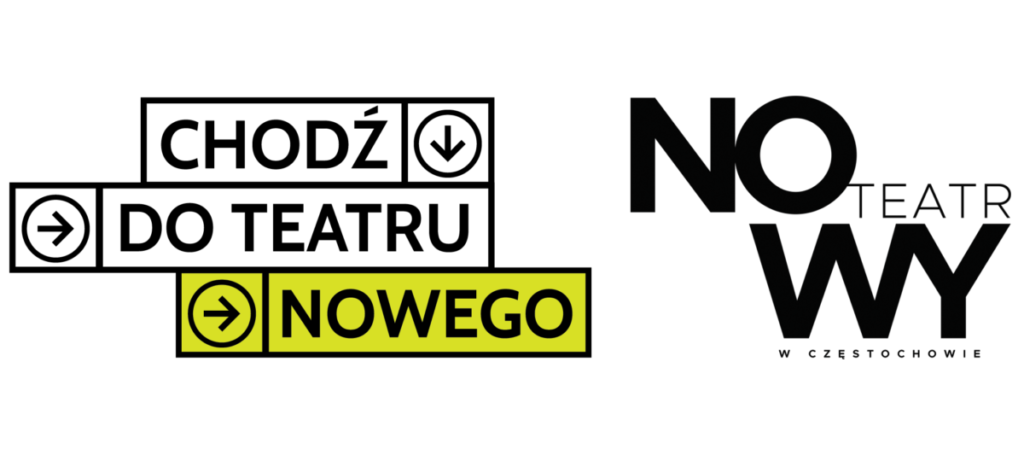 CHODŹ
DO TEATRU
NOWEGO

NO
TEATR
WY
W CZĘSTOCHOWIE